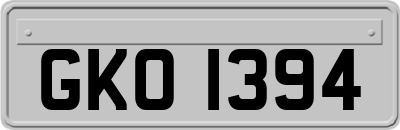 GKO 1394